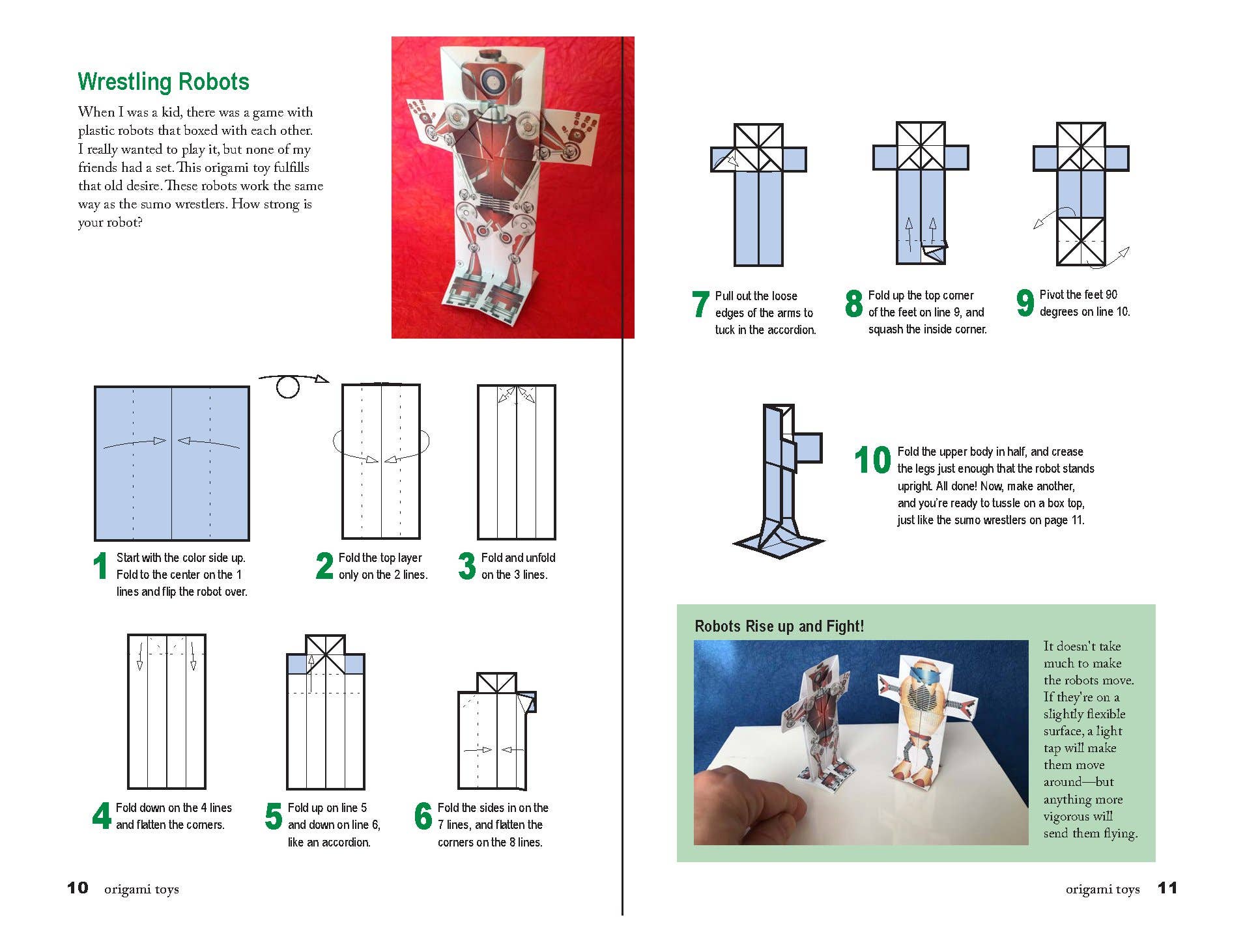 Wrestling Robots

When I was a kid, there was a game with plastic robots that boxed with each other. I really wanted to play it, but none of my friends had a set. This origami toy fulfills that old desire. These robots work the same way as the sumo wrestlers. How strong is your robot?

1 Start with the color side up. Fold to the center on the 1 lines and flip the robot over.

2 Fold the top layer only on the 2 lines.

3 Fold and unfold on the 3 lines.

4 Fold down on the 4 lines and flatten the corners.

5 Fold up on line 5 and down on line 6, like an accordion.

6 Fold the sides in on the 7 lines, and flatten the corners on the 8 lines.

10 origami toys

7 Pull out the loose edges of the arms to tuck in the accordion.

8 Fold up the top corner of the feet on line 9, and squash the inside corner.

9 Pivot the feet 90 degrees on line 10.

10 Fold the upper body in half, and crease the legs just enough that the robot stands upright. All done! Now, make another, and you're ready to tussle on a box top, just like the sumo wrestlers on page 11.

Robots Rise up and Fight!

It doesn't take much to make the robots move. If they're on a slightly flexible surface, a light tap will make them move around—but anything more vigorous will send them flying.

origami toys 11